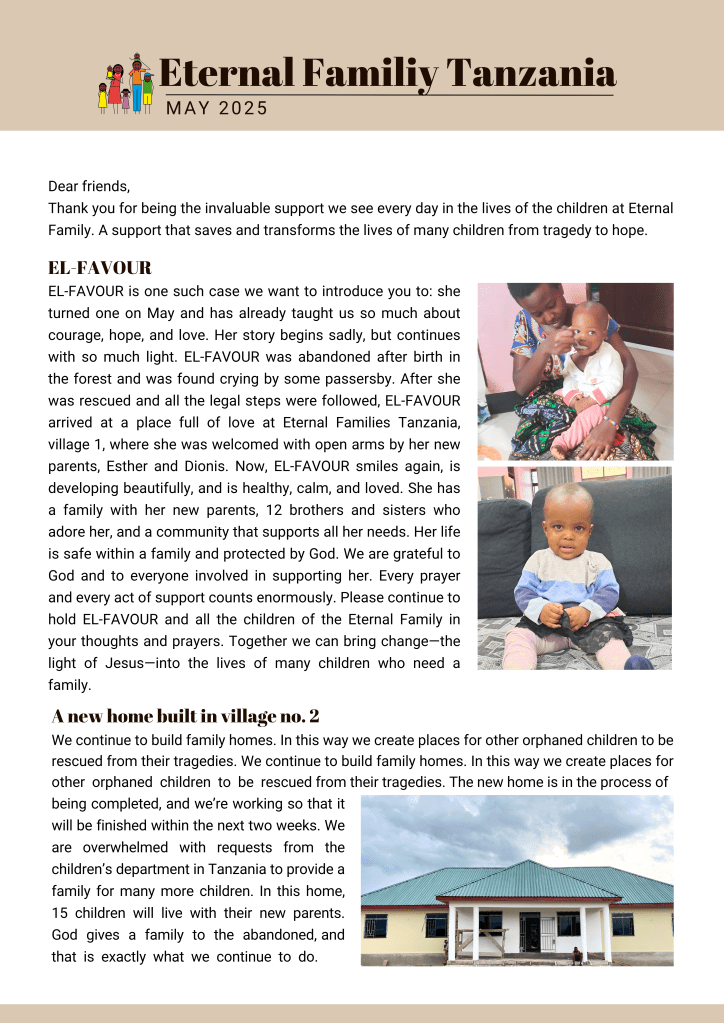 Eternal Familiy Tanzania
MAY 2025

Dear friends,
Thank you for being the invaluable support we see every day in the lives of the children at Eternal Family. A support that saves and transforms the lives of many children from tragedy to hope.

EL-FAVOUR
EL-FAVOUR is one such case we want to introduce you to: she turned one on May and has already taught us so much about courage, hope, and love. Her story begins sadly, but continues with so much light. EL-FAVOUR was abandoned after birth in the forest and was found crying by some passersby. After she was rescued and all the legal steps were followed, EL-FAVOUR arrived at a place full of love at Eternal Families Tanzania, village 1, where she was welcomed with open arms by her new parents, Esther and Dionis. Now, EL-FAVOUR smiles again, is developing beautifully, and is healthy, calm, and loved. She has a family with her new parents, 12 brothers and sisters who adore her, and a community that supports all her needs. Her life is safe within a family and protected by God. We are grateful to God and to everyone involved in supporting her. Every prayer and every act of support counts enormously. Please continue to hold EL-FAVOUR and all the children of the Eternal Family in your thoughts and prayers. Together we can bring change—the light of Jesus—into the lives of many children who need a family.

A new home built in village no. 2
We continue to build family homes. In this way we create places for other orphaned children to be rescued from their tragedies. We continue to build family homes. In this way we create places for other orphaned children to be rescued from their tragedies. The new home is in the process of being completed, and we're working so that it will be finished within the next two weeks. We are overwhelmed with requests from the children's department in Tanzania to provide a family for many more children. In this home, 15 children will live with their new parents. God gives a family to the abandoned, and that is exactly what we continue to do.